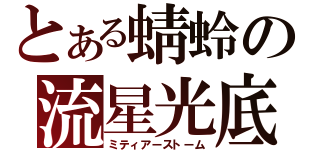 とある蜻蛉の
流星光底
ミティアーストーム